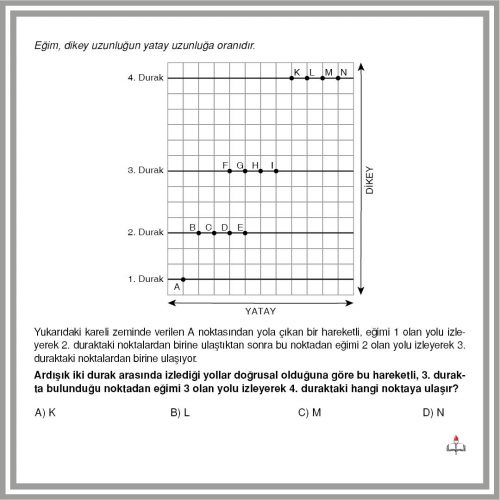 Eğim, dikey uzunluğun yatay uzunluğa oranıdır.

4. Durak
K L M N

3. Durak
F G H I

2. Durak
B C D E

1. Durak
A

DİKEY

YATAY

Yukarıdaki kareli zeminde verilen A noktasından yola çıkan bir hareketli, eğimi 1 olan yolu izleyerek 2. duraktaki noktalardan birine ulaştıktan sonra bu noktadan eğimi 2 olan yolu izleyerek 3. duraktaki noktalardan birine ulaşıyor.

Ardışık iki durak arasında izlediği yollar doğrusal olduğuna göre bu hareketli, 3. durakta bulunduğu noktadan eğimi 3 olan yolu izleyerek 4. duraktaki hangi noktaya ulaşır?

A) K
B) L
C) M
D) N